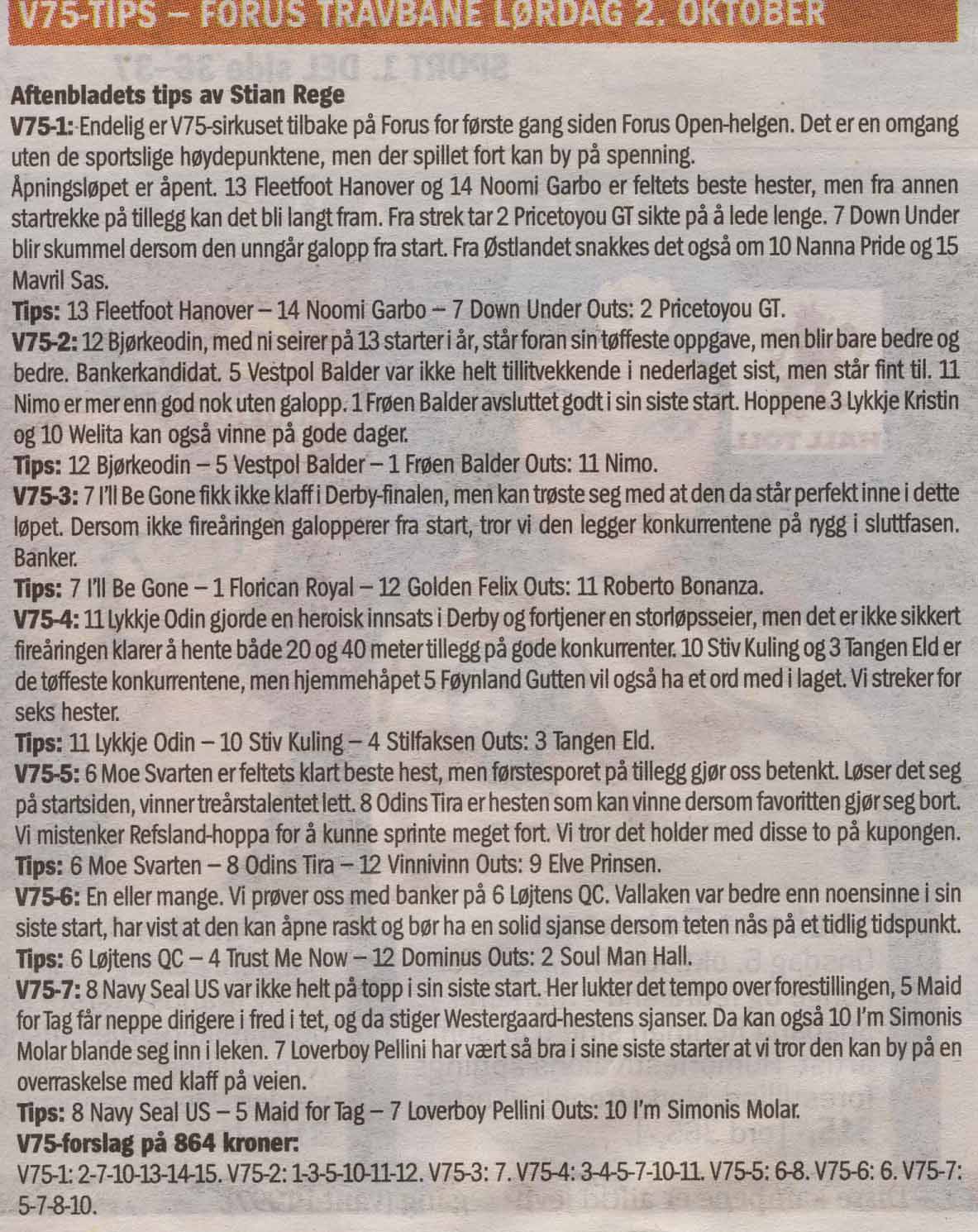 V75-TIPS – FORUS TRAVBANE LØRDAG 2. OKTOBER

Aftenbladets tips av Stian Rege

V75-1: Endelig er V75-sirkuset tilbake på Forus for første gang siden Forus Open-helgen. Det er en omgang uten de sportslige høydepunktene, men der spillet fort kan by på spenning.

Åpningsløpet er åpent. 13 Fleetfoot Hanover og 14 Noomi Garbo er feltets beste hester, men fra annen startrekke på tillegg kan det bli langt fram. Fra strek tar 2 Pricetoyou GT sikte på å lede lenge. 7 Down Under blir skummel dersom den unngår galopp fra start. Fra Østlandet snakkes det også om 10 Nanna Pride og 15 Mavril Sas.

Tips: 13 Fleetfoot Hanover – 14 Noomi Garbo – 7 Down Under Outs: 2 Pricetoyou GT.

V75-2: 12 Bjørkeodin, med ni seirer på 13 starter i år, står foran sin tøffeste oppgave, men blir bare bedre og bedre. Bankerkandidat. 5 Vestpol Balder var ikke helt tillitvekkende i nederlaget sist, men står fint til. 11 Nimo er mer enn god nok uten galopp. 1 Frøen Balder avsluttet godt i sin siste start. Hoppene 3 Lykkje Kristin og 10 Welita kan også vinne på gode dager.

Tips: 12 Bjørkeodin – 5 Vestpol Balder – 1 Frøen Balder Outs: 11 Nimo.

V75-3: 7 I'll Be Gone fikk ikke klaff i Derby-finalen, men kan trøste seg med at den da står perfekt inne i dette løpet. Dersom ikke fireåringen galopperer fra start, tror vi den legger konkurrentene på rygg i sluttfasen. Banker.

Tips: 7 I'll Be Gone – 1 Florican Royal – 12 Golden Felix Outs: 11 Roberto Bonanza.

V75-4: 11 Lykkje Odin gjorde en heroisk innsats i Derby og fortjener en storløpsseier, men det er ikke sikkert fireåringen klarer å hente både 20 og 40 meter tillegg på gode konkurrenter. 10 Stiv Kuling og 3 Tangen Eld er de tøffeste konkurrentene, men hjemmehåpet 5 Føynland Gutten vil også ha et ord med i laget. Vi streker for seks hester.

Tips: 11 Lykkje Odin – 10 Stiv Kuling – 4 Stilfaksen Outs: 3 Tangen Eld.

V75-5: 6 Moe Svarten er feltets klart beste hest, men førstesporet på tillegg gjør oss betenkt. Løser det seg på startsiden, vinner treårstalentet lett. 8 Odins Tira er hesten som kan vinne dersom favoritten gjør seg bort. Vi mistenker Refsland-hoppa for å kunne sprinte meget fort. Vi tror det holder med disse to på kupongen.

Tips: 6 Moe Svarten – 8 Odins Tira – 12 Vinnivinn Outs: 9 Elve Prinsen.

V75-6: En eller mange. Vi prøver oss med banker på 6 Løjtens QC. Vallaken var bedre enn noensinne i sin siste start, har vist at den kan åpne raskt og bør ha en solid sjanse dersom teten nås på et tidlig tidspunkt.

Tips: 6 Løjtens QC – 4 Trust Me Now – 12 Dominus Outs: 2 Soul Man Hall.

V75-7: 8 Navy Seal US var ikke helt på topp i sin siste start. Her lukter det tempo over forestillingen, 5 Maid for Tag får neppe dirigere i fred i tet, og da stiger Westergaard-hestens sjanser. Da kan også 10 I'm Simonis Molar blande seg inn i leken. 7 Loverboy Pellini har vært så bra i sine siste starter at vi tror den kan by på en overraskelse med klaff på veien.

Tips: 8 Navy Seal US – 5 Maid for Tag – 7 Loverboy Pellini Outs: 10 I'm Simonis Molar.

V75-forslag på 864 kroner:

V75-1: 2-7-10-13-14-15. V75-2: 1-3-5-10-11-12. V75-3: 7. V75-4: 3-4-5-7-10-11. V75-5: 6-8. V75-6: 6. V75-7: 5-7-8-10.